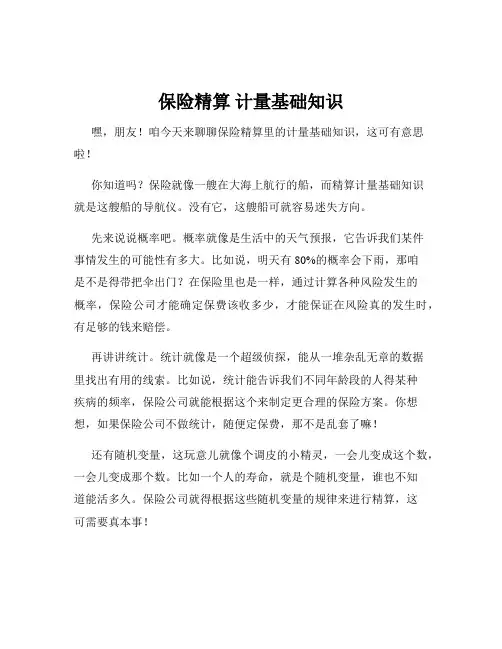 保险精算 计量基础知识

嘿，朋友！咱今天来聊聊保险精算里的计量基础知识，这可有意思啦！

你知道吗？保险就像一艘在大海上航行的船，而精算计量基础知识就是这艘船的导航仪。没有它，这艘船可就容易迷失方向。

先来说说概率吧。概率就像是生活中的天气预报，它告诉我们某件事情发生的可能性有多大。比如说，明天有 80%的概率会下雨，那咱是不是得带把伞出门？在保险里也是一样，通过计算各种风险发生的概率，保险公司才能确定保费该收多少，才能保证在风险真的发生时，有足够的钱来赔偿。

再讲讲统计。统计就像是一个超级侦探，能从一堆杂乱无章的数据里找出有用的线索。比如说，统计能告诉我们不同年龄段的人得某种疾病的频率，保险公司就能根据这个来制定更合理的保险方案。你想想，如果保险公司不做统计，随便定保费，那不是乱套了嘛！

还有随机变量，这玩意儿就像个调皮的小精灵，一会儿变成这个数，一会儿变成那个数。比如一个人的寿命，就是个随机变量，谁也不知道能活多久。保险公司就得根据这些随机变量的规律来进行精算，这可需要真本事！